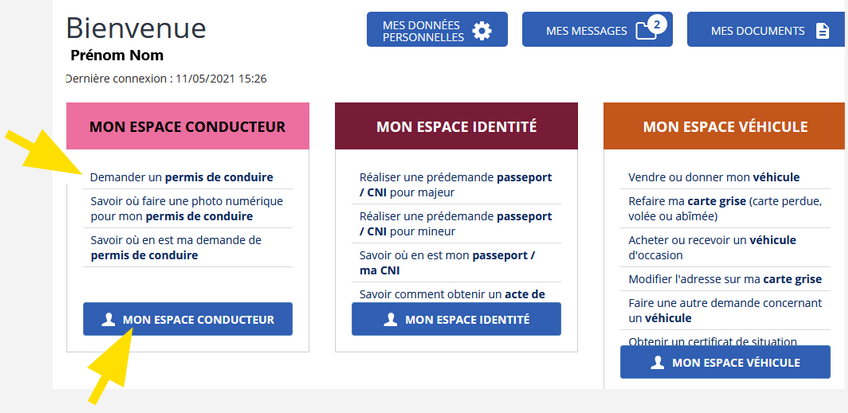 Bienvenue
Prénom Nom
Dernière connexion : 11/05/2021 15:26

MES DONNÉES PERSONNELLES

MES MESSAGES 2

MES DOCUMENTS

MON ESPACE CONDUCTEUR

Demander un permis de conduire

Savoir où faire une photo numérique pour mon permis de conduire

Savoir où en est ma demande de permis de conduire

MON ESPACE CONDUCTEUR

MON ESPACE IDENTITÉ

Réaliser une prédemande passeport / CNI pour majeur

Réaliser une prédemande passeport / CNI pour mineur

Savoir où en est mon passeport / ma CNI

Savoir comment obtenir un acte de

MON ESPACE IDENTITÉ

MON ESPACE VÉHICULE

Vendre ou donner mon véhicule

Refaire ma carte grise (carte perdue, volée ou abîmée)

Acheter ou recevoir un véhicule d'occasion

Modifier l'adresse sur ma carte grise

Faire une autre demande concernant un véhicule

Obtenir un certificat de situation

MON ESPACE VÉHICULE